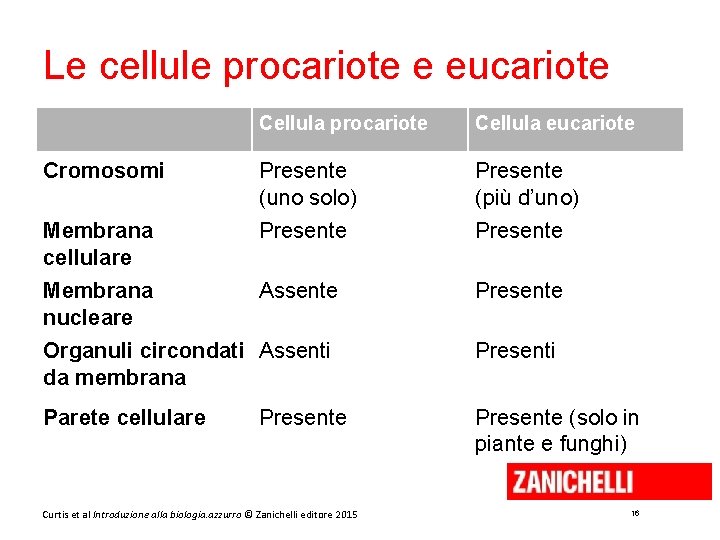 Le cellule procariote e eucariote

|  | Cellula procariote | Cellula eucariote |
|---|---|---|
| Cromosomi | Presente (uno solo) | Presente (più d'uno) |
| Membrana cellulare | Presente | Presente |
| Membrana nucleare | Assente | Presente |
| Organuli circondati da membrana | Assenti | Presenti |
| Parete cellulare | Presente | Presente (solo in piante e funghi) |

ZANICHELLI

Curtis et al Introduzione alla biologia.azzurro © Zanichelli editore 2015

16